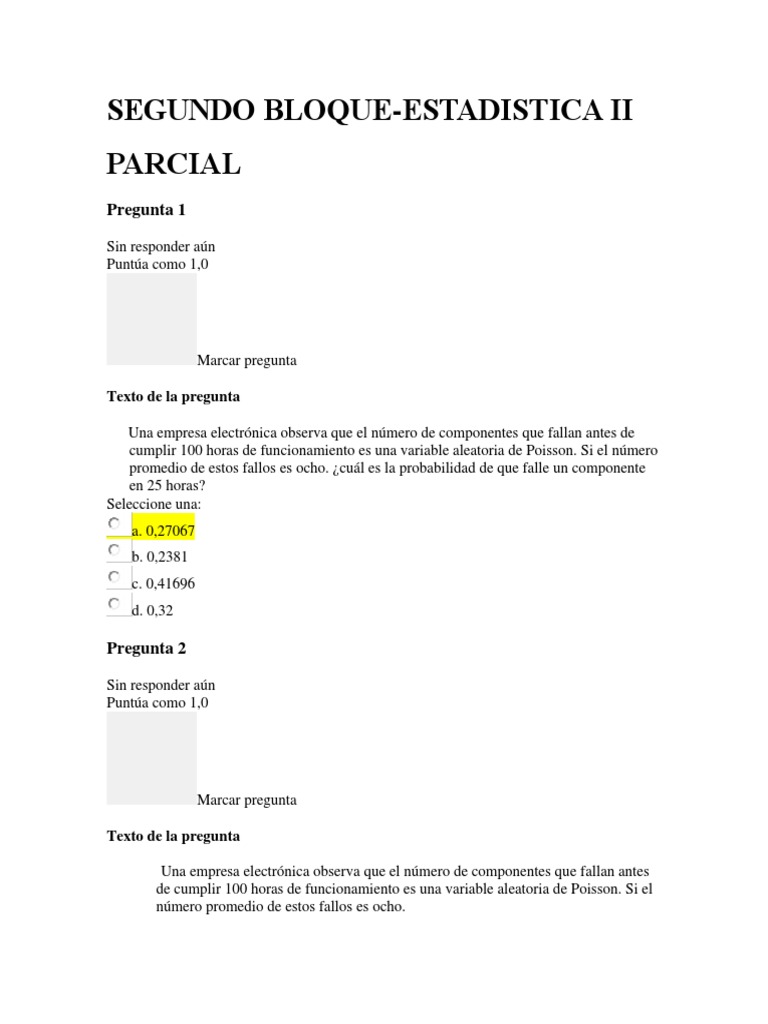 SEGUNDO BLOQUE-ESTADISTICA II PARCIAL

Pregunta 1

Sin responder aún
Puntúa como 1,0

Marcar pregunta

Texto de la pregunta

Una empresa electrónica observa que el número de componentes que fallan antes de cumplir 100 horas de funcionamiento es una variable aleatoria de Poisson. Si el número promedio de estos fallos es ocho. ¿cuál es la probabilidad de que falle un componente en 25 horas?

Seleccione una:
a. 0,27067
b. 0,2381
c. 0,41696
d. 0,32

Pregunta 2

Sin responder aún
Puntúa como 1,0

Marcar pregunta

Texto de la pregunta

Una empresa electrónica observa que el número de componentes que fallan antes de cumplir 100 horas de funcionamiento es una variable aleatoria de Poisson. Si el número promedio de estos fallos es ocho.